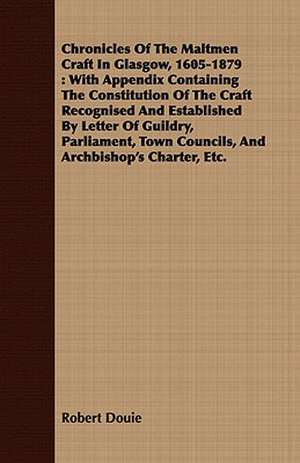 Chronicles Of The Maltmen Craft In Glasgow, 1605-1879 : With Appendix Containing The Constitution Of The Craft Recognised And Established By Letter Of Guildry, Parliament, Town Councils, And Archbishop's Charter, Etc.

Robert Douie